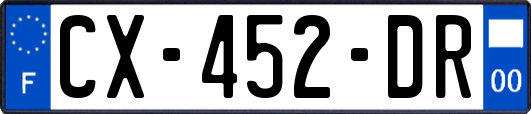 F
CX-452-DR
00